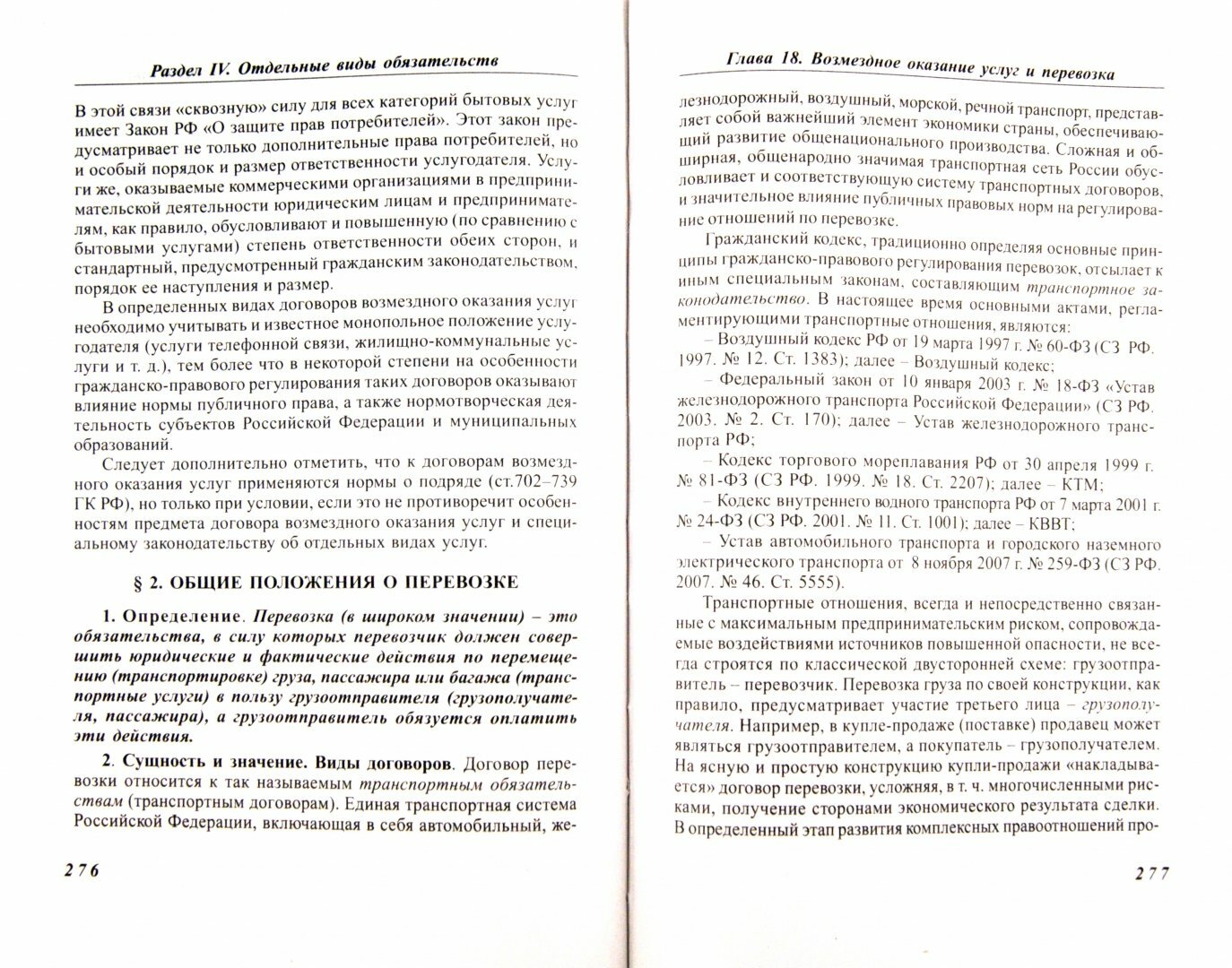 Раздел IV. Отдельные виды обязательств

В этой связи «сквозную» силу для всех категорий бытовых услуг имеет Закон РФ «О защите прав потребителей». Этот закон предусматривает не только дополнительные права потребителей, но и особый порядок и размер ответственности услугодателя. Услуги же, оказываемые коммерческими организациями в предпринимательской деятельности юридическим лицам и предпринимателям, как правило, обусловливают и повышенную (по сравнению с бытовыми услугами) степень ответственности обеих сторон, и стандартный, предусмотренный гражданским законодательством, порядок ее наступления и размер.

В определенных видах договоров возмездного оказания услуг необходимо учитывать и известное монопольное положение услугодателя (услуги телефонной связи, жилищно-коммунальные услуги и т. д.), тем более что в некоторой степени на особенности гражданско-правового регулирования таких договоров оказывают влияние нормы публичного права, а также нормотворческая деятельность субъектов Российской Федерации и муниципальных образований.

Следует дополнительно отметить, что к договорам возмездного оказания услуг применяются нормы о подряде (ст.702–739 ГК РФ), но только при условии, если это не противоречит особенностям предмета договора возмездного оказания услуг и специальному законодательству об отдельных видах услуг.

§ 2. ОБЩИЕ ПОЛОЖЕНИЯ О ПЕРЕВОЗКЕ

1. Определение. Перевозка (в широком значении) – это обязательства, в силу которых перевозчик должен совершить юридические и фактические действия по перемещению (транспортировке) груза, пассажира или багажа (транспортные услуги) в пользу грузоотправителя (грузополучателя, пассажира), а грузоотправитель обязуется оплатить эти действия.

2. Сущность и значение. Виды договоров. Договор перевозки относится к так называемым транспортным обязательствам (транспортным договорам). Единая транспортная система Российской Федерации, включающая в себя автомобильный, же-

276

Глава 18. Возмездное оказание услуг и перевозка

лезнодорожный, воздушный, морской, речной транспорт, представляет собой важнейший элемент экономики страны, обеспечивающий развитие общенационального производства. Сложная и обширная, общенародно значимая транспортная сеть России обусловливает и соответствующую систему транспортных договоров, и значительное влияние публичных правовых норм на регулирование отношений по перевозке.

Гражданский кодекс, традиционно определяя основные принципы гражданско-правового регулирования перевозок, отсылает к иным специальным законам, составляющим транспортное законодательство. В настоящее время основными актами, регламентирующими транспортные отношения, являются:

– Воздушный кодекс РФ от 19 марта 1997 г. № 60-ФЗ (СЗ РФ. 1997. № 12. Ст. 1383); далее – Воздушный кодекс;

– Федеральный закон от 10 января 2003 г. № 18-ФЗ «Устав железнодорожного транспорта Российской Федерации» (СЗ РФ. 2003. № 2. Ст. 170); далее – Устав железнодорожного транспорта РФ;

– Кодекс торгового мореплавания РФ от 30 апреля 1999 г. № 81-ФЗ (СЗ РФ. 1999. № 18. Ст. 2207); далее – КТМ;

– Кодекс внутреннего водного транспорта РФ от 7 марта 2001 г. № 24-ФЗ (СЗ РФ. 2001. № 11. Ст. 1001); далее – КВВТ;

– Устав автомобильного транспорта и городского наземного электрического транспорта от 8 ноября 2007 г. № 259-ФЗ (СЗ РФ. 2007. № 46. Ст. 5555).

Транспортные отношения, всегда и непосредственно связанные с максимальным предпринимательским риском, сопровождаемые воздействиями источников повышенной опасности, не всегда строятся по классической двусторонней схеме: грузоотправитель – перевозчик. Перевозка груза по своей конструкции, как правило, предусматривает участие третьего лица – грузополучателя. Например, в купле-продаже (поставке) продавец может являться грузоотправителем, а покупатель – грузополучателем. На ясную и простую конструкцию купли-продажи «накладывается» договор перевозки, усложняя, в т. ч. многочисленными рисками, получение сторонами экономического результата сделки. В определенный этап развития комплексных правоотношений про-

277